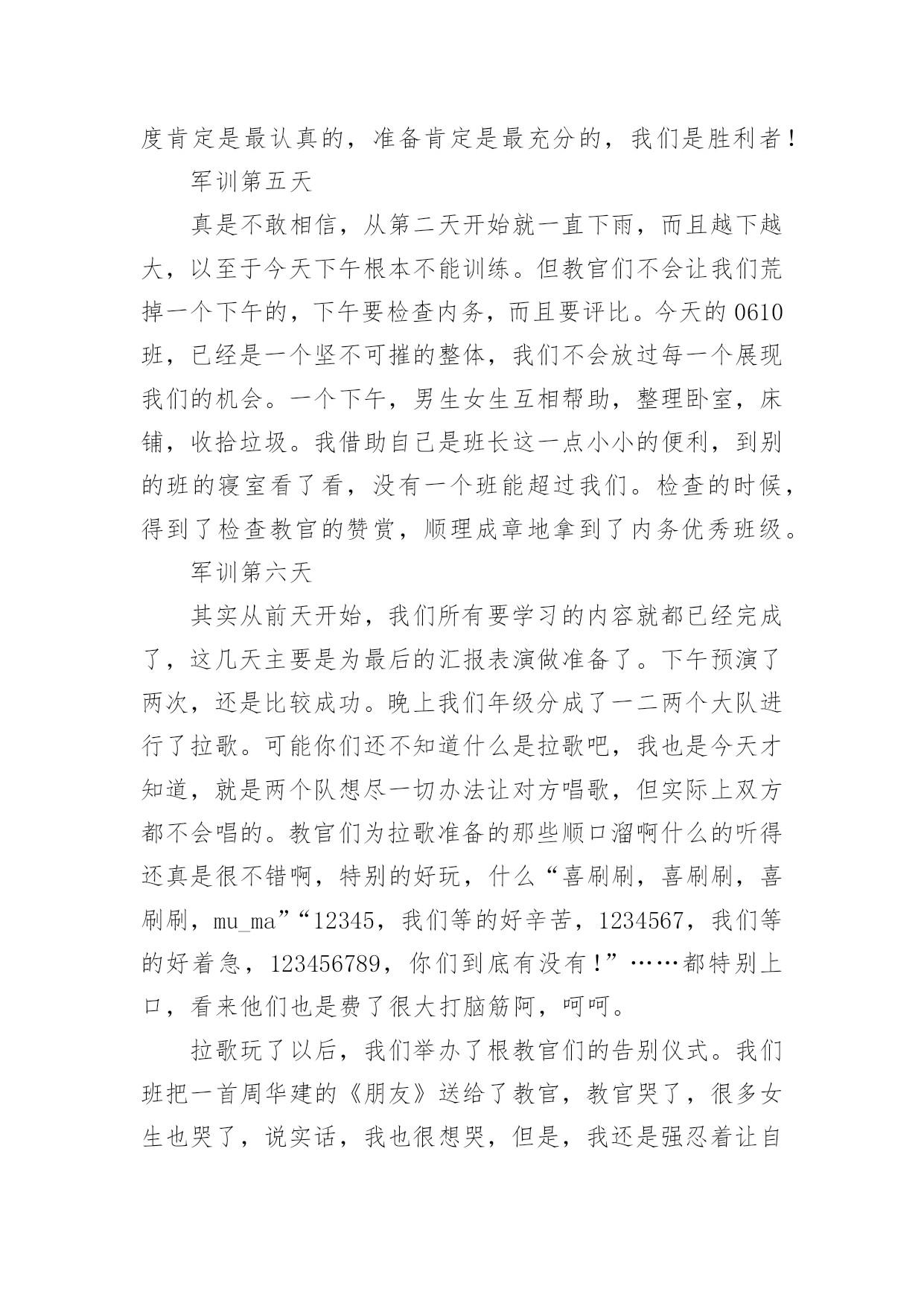 度肯定是最认真的，准备肯定是最充分的，我们是胜利者！

军训第五天

真是不敢相信，从第二天开始就一直下雨，而且越下越大，以至于今天下午根本不能训练。但教官们不会让我们荒掉一个下午的，下午要检查内务，而且要评比。今天的0610班，已经是一个坚不可摧的整体，我们不会放过每一个展现我们的机会。一个下午，男生女生互相帮助，整理卧室，床铺，收拾垃圾。我借助自己是班长这一点小小的便利，到别的班的寝室看了看，没有一个班能超过我们。检查的时候，得到了检查教官的赞赏，顺理成章地拿到了内务优秀班级。

军训第六天

其实从前天开始，我们所有要学习的内容就都已经完成了，这几天主要是为最后的汇报表演做准备了。下午预演了两次，还是比较成功。晚上我们年级分成了一二两个大队进行了拉歌。可能你们还不知道什么是拉歌吧，我也是今天才知道，就是两个队想尽一切办法让对方唱歌，但实际上双方都不会唱的。教官们为拉歌准备的那些顺口溜啊什么的听得还真是很不错啊，特别的好玩，什么“喜刷刷，喜刷刷，喜刷刷，mu_ma”“12345，我们等的好辛苦，1234567，我们等的好着急，123456789，你们到底有没有！”……都特别上口，看来他们也是费了很大打脑筋阿，呵呵。

拉歌玩了以后，我们举办了根教官们的告别仪式。我们班把一首周华建的《朋友》送给了教官，教官哭了，很多女生也哭了，说实话，我也很想哭，但是，我还是强忍着让自